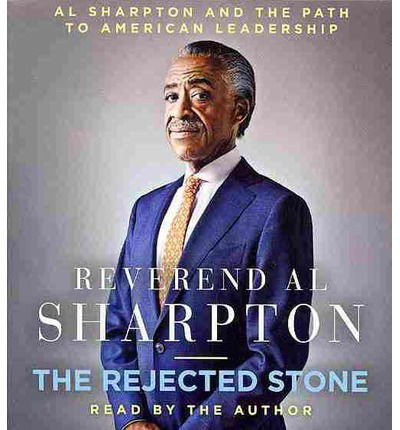 AL SHARPTON AND THE PATH TO AMERICAN LEADERSHIP

REVEREND AL SHARPTON

THE REJECTED STONE

READ BY THE AUTHOR